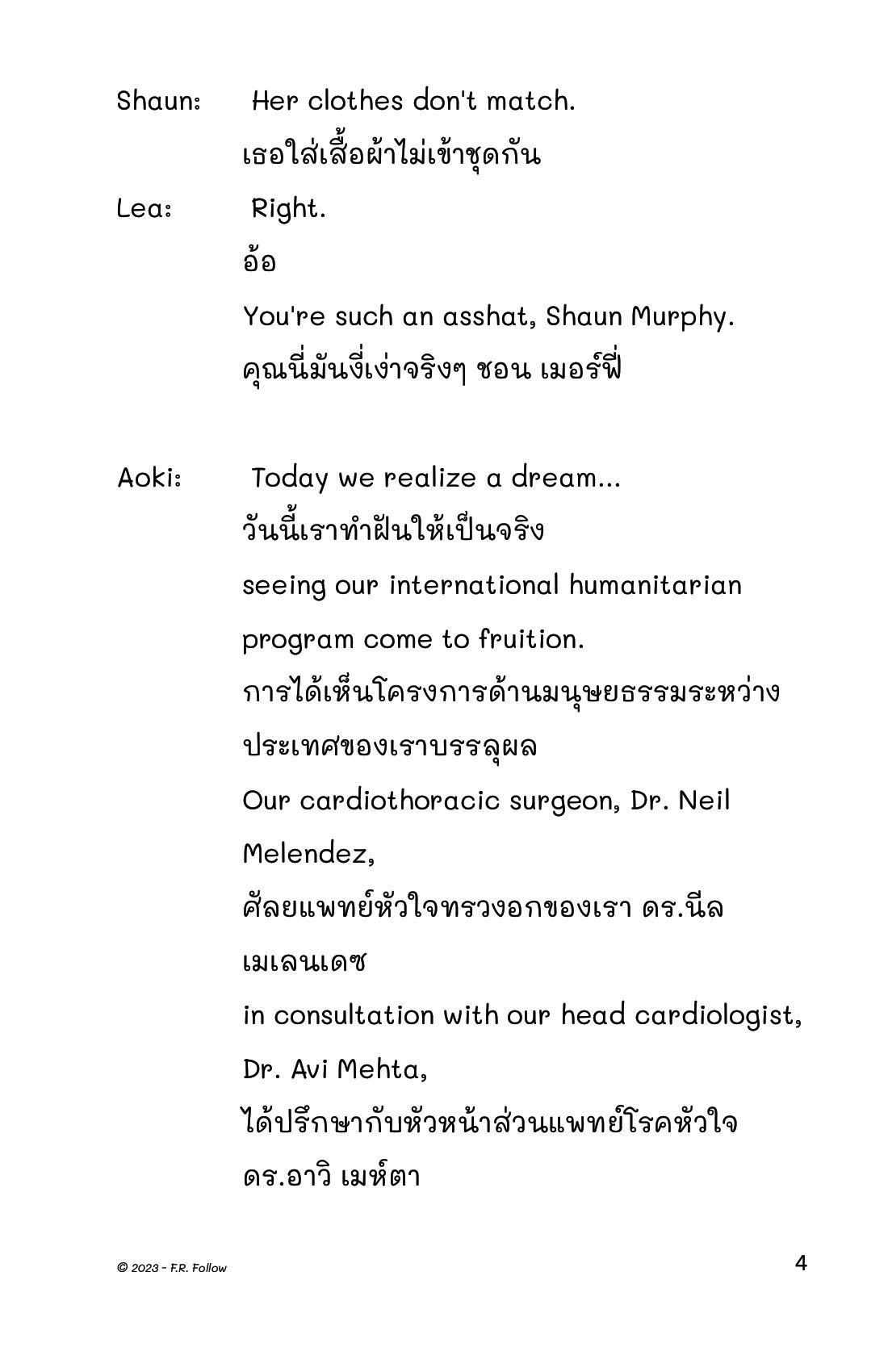 Shaun: Her clothes don't match.
เธอใส่เสื้อผ้าไม่เข้าชุดกัน

Lea: Right.
อ้อ
You're such an asshat, Shaun Murphy.
คุณนี่มันงี่เง่าจริงๆ ชอน เมอร์ฟี่

Aoki: Today we realize a dream...
วันนี้เราทำฝันให้เป็นจริง
seeing our international humanitarian program come to fruition.
การได้เห็นโครงการด้านมนุษยธรรมระหว่างประเทศของเราบรรลุผล
Our cardiothoracic surgeon, Dr. Neil Melendez,
ศัลยแพทย์หัวใจทรวงอกของเรา ดร.นีล เมเลนเดซ
in consultation with our head cardiologist, Dr. Avi Mehta,
ได้ปรึกษากับหัวหน้าส่วนแพทย์โรคหัวใจ ดร.อาวิ เมห์ตา

© 2023 - F.R. Follow

4